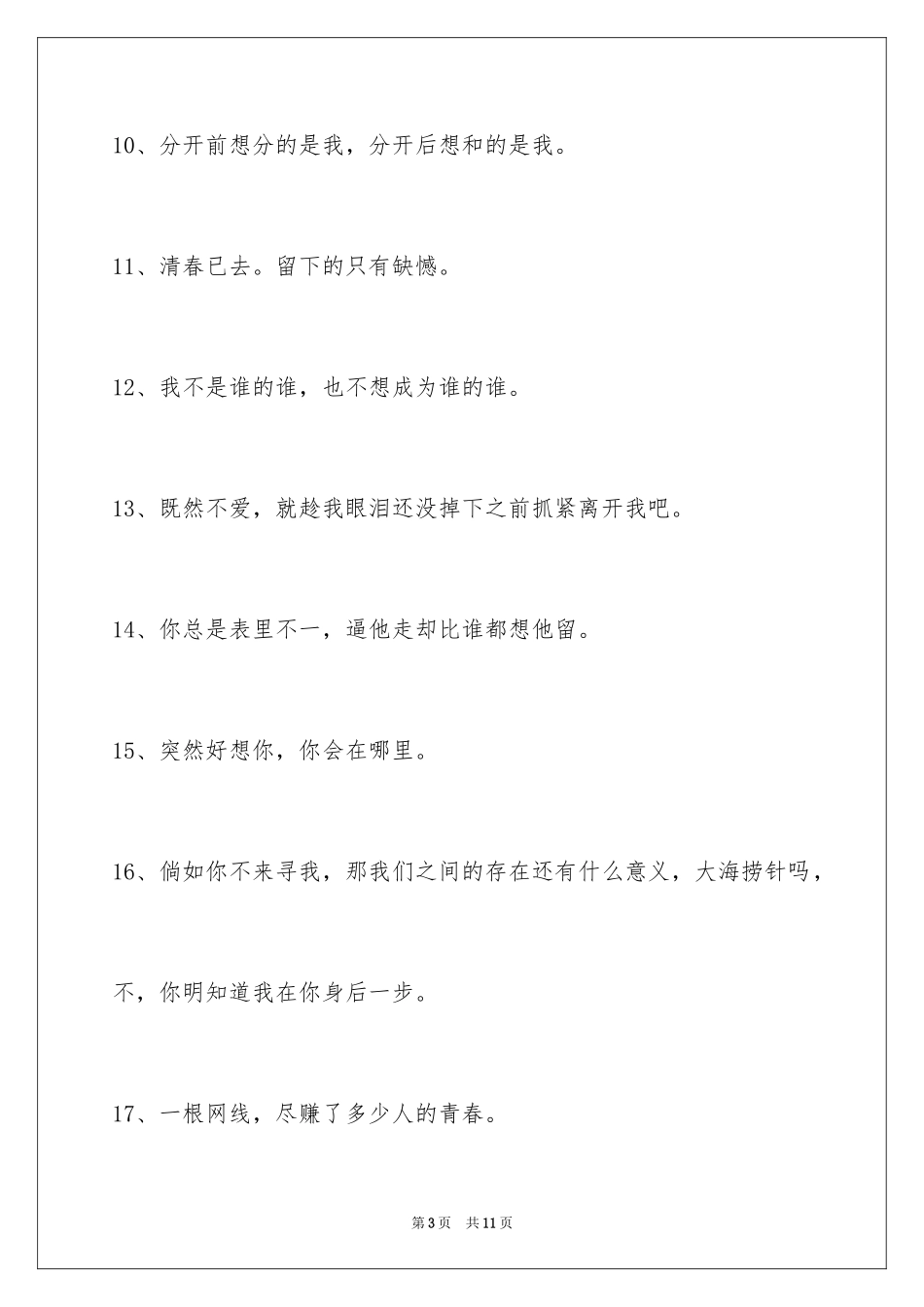 10、分开前想分的是我，分开后想和的是我。

11、清春已去。留下的只有缺憾。

12、我不是谁的谁，也不想成为谁的谁。

13、既然不爱，就趁我眼泪还没掉下之前抓紧离开我吧。

14、你总是表里不一，逼他走却比谁都想他留。

15、突然好想你，你会在哪里。

16、倘如你不来寻我，那我们之间的存在还有什么意义，大海捞针吗，不，你明知道我在你身后一步。

17、一根网线，尽赚了多少人的青春。

第3页 共11页